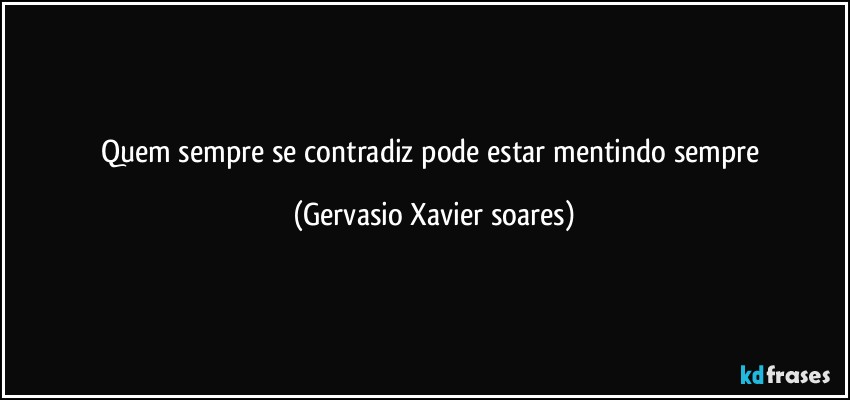 Quem sempre se contradiz pode estar mentindo sempre

(Gervasio Xavier soares)

kdfrases